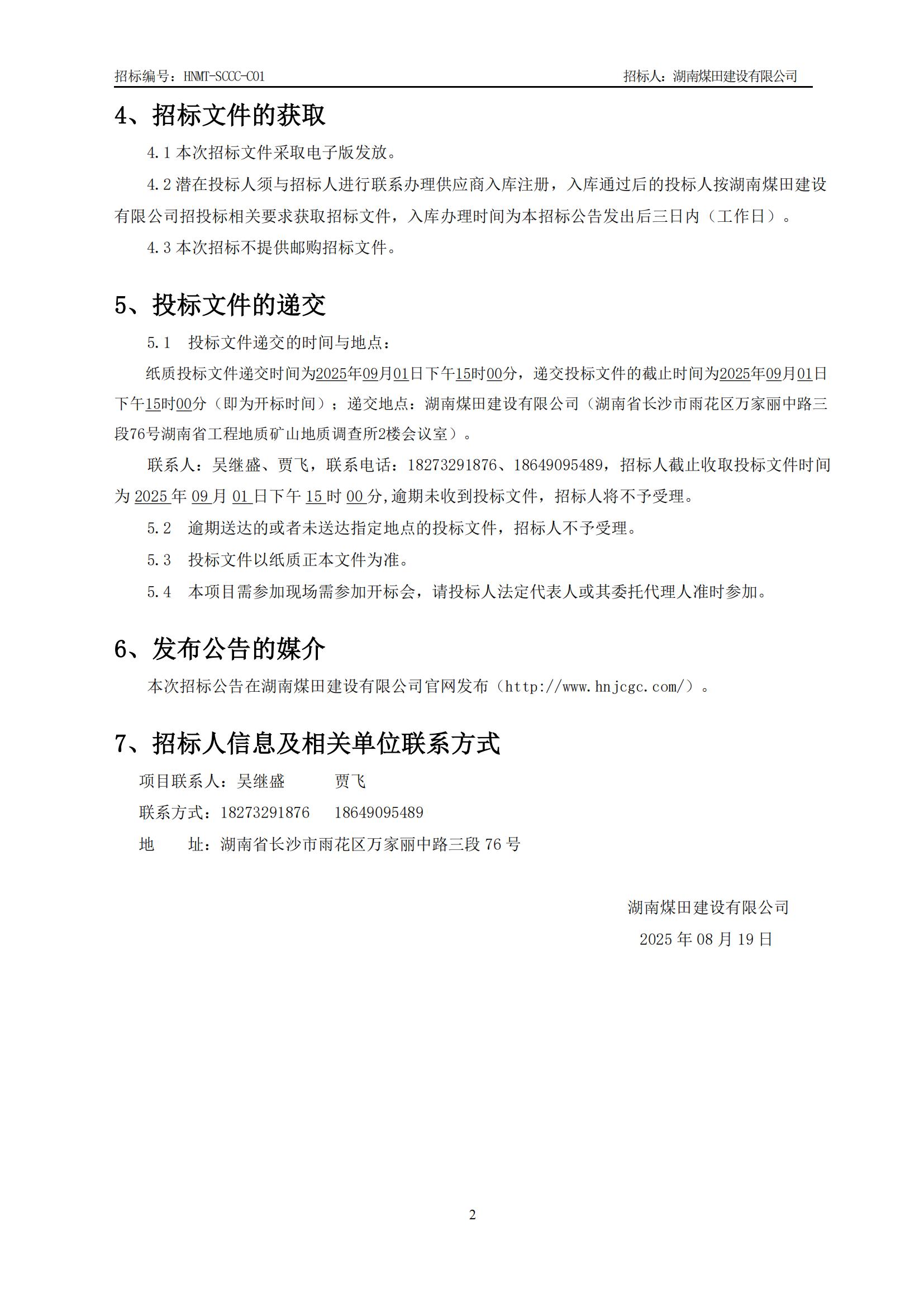 招标编号：HNMT-SCCC-C01　　招标人：湖南煤田建设有限公司

4、招标文件的获取

4.1 本次招标文件采取电子版发放。

4.2 潜在投标人须与招标人进行联系办理供应商入库注册，入库通过后的投标人按湖南煤田建设有限公司招投标相关要求获取招标文件，入库办理时间为本招标公告发出后三日内（工作日）。

4.3 本次招标不提供邮购招标文件。

5、投标文件的递交

5.1　投标文件递交的时间与地点：

纸质投标文件递交时间为2025年09月01日下午15时00分，递交投标文件的截止时间为2025年09月01日下午15时00分（即为开标时间）；递交地点：湖南煤田建设有限公司（湖南省长沙市雨花区万家丽中路三段76号湖南省工程地质矿山地质调查所2楼会议室）。

联系人：吴继盛、贾飞，联系电话：18273291876、18649095489，招标人截止收取投标文件时间为 2025 年 09 月 01 日下午 15 时 00 分,逾期未收到投标文件，招标人将不予受理。

5.2　逾期送达的或者未送达指定地点的投标文件，招标人不予受理。

5.3　投标文件以纸质正本文件为准。

5.4　本项目需参加现场需参加开标会，请投标人法定代表人或其委托代理人准时参加。

6、发布公告的媒介

本次招标公告在湖南煤田建设有限公司官网发布（http://www.hnjcgc.com/）。

7、招标人信息及相关单位联系方式

项目联系人：吴继盛　　贾飞

联系方式：18273291876　18649095489

地　　址：湖南省长沙市雨花区万家丽中路三段 76 号

湖南煤田建设有限公司

2025 年 08 月 19 日

2